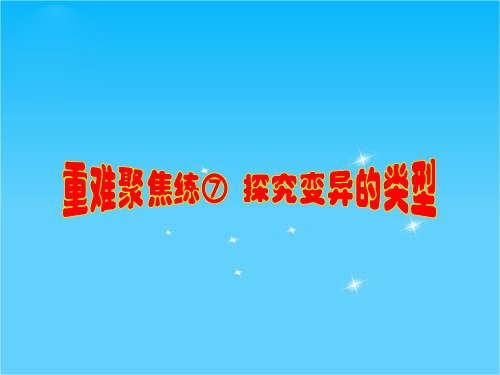 重难聚焦练⑦　探究变异的类型